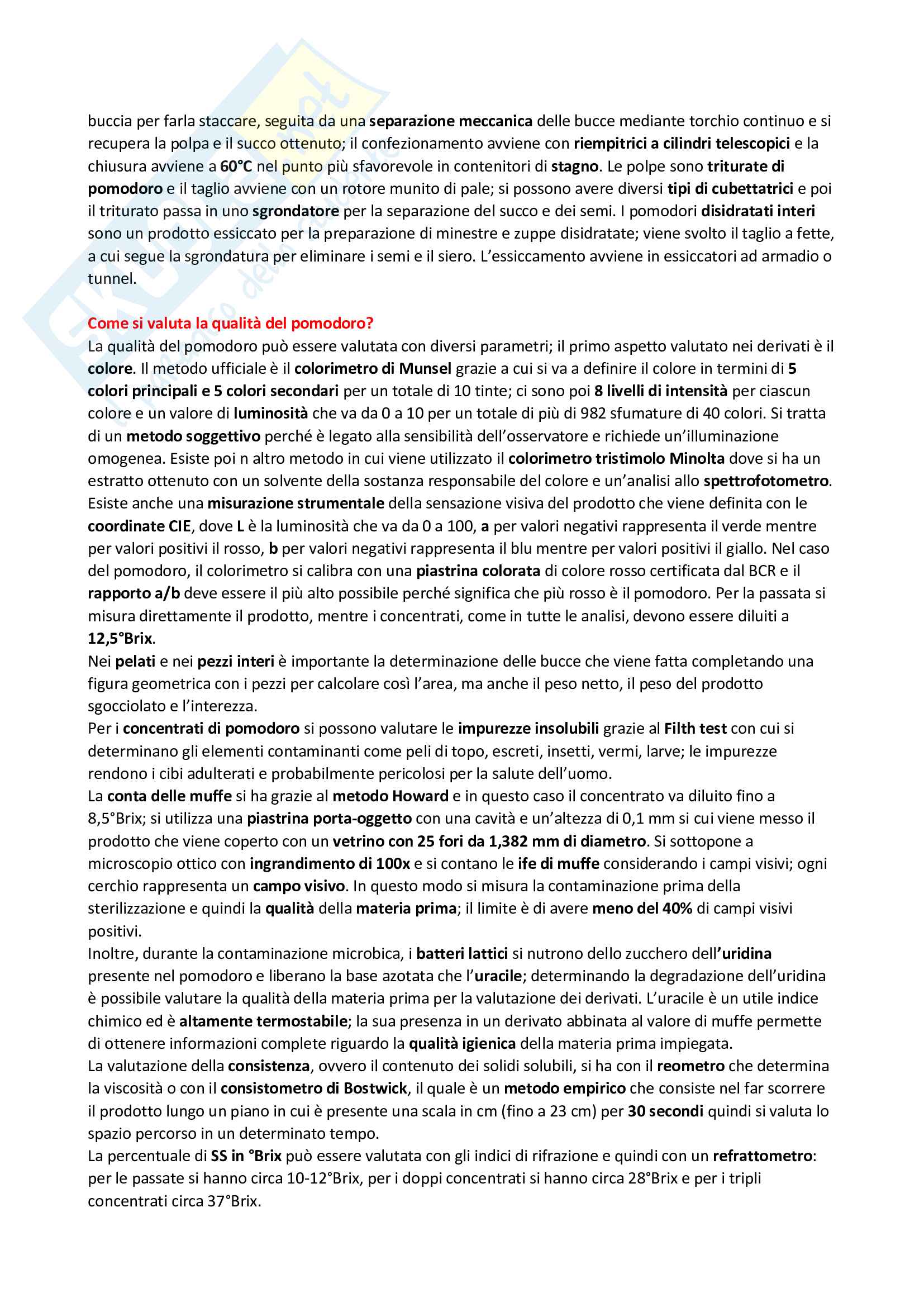 buccia per farla staccare, seguita da una separazione meccanica delle bucce mediante torchio continuo e si recupera la polpa e il succo ottenuto; il confezionamento avviene con riempitrici a cilindri telescopici e la chiusura avviene a 60°C nel punto più sfavorevole in contenitori di stagno. Le polpe sono triturate di pomodoro e il taglio avviene con un rotore munito di pale; si possono avere diversi tipi di cubettatrici e poi il triturato passa in uno sgrondatore per la separazione del succo e dei semi. I pomodori disidratati interi sono un prodotto essiccato per la preparazione di minestre e zuppe disidratate; viene svolto il taglio a fette, a cui segue la sgrondatura per eliminare i semi e il siero. L'essiccamento avviene in essiccatori ad armadio o tunnel.

Come si valuta la qualità del pomodoro?
La qualità del pomodoro può essere valutata con diversi parametri; il primo aspetto valutato nei derivati è il colore. Il metodo ufficiale è il colorimetro di Munsel grazie a cui si va a definire il colore in termini di 5 colori principali e 5 colori secondari per un totale di 10 tinte; ci sono poi 8 livelli di intensità per ciascun colore e un valore di luminosità che va da 0 a 10 per un totale di più di 982 sfumature di 40 colori. Si tratta di un metodo soggettivo perché è legato alla sensibilità dell'osservatore e richiede un'illuminazione omogenea. Esiste poi n altro metodo in cui viene utilizzato il colorimetro tristimolo Minolta dove si ha un estratto ottenuto con un solvente della sostanza responsabile del colore e un'analisi allo spettrofotometro. Esiste anche una misurazione strumentale della sensazione visiva del prodotto che viene definita con le coordinate CIE, dove L è la luminosità che va da 0 a 100, a per valori negativi rappresenta il verde mentre per valori positivi il rosso, b per valori negativi rappresenta il blu mentre per valori positivi il giallo. Nel caso del pomodoro, il colorimetro si calibra con una piastrina colorata di colore rosso certificata dal BCR e il rapporto a/b deve essere il più alto possibile perché significa che più rosso è il pomodoro. Per la passata si misura direttamente il prodotto, mentre i concentrati, come in tutte le analisi, devono essere diluiti a 12,5°Brix.
Nei pelati e nei pezzi interi è importante la determinazione delle bucce che viene fatta completando una figura geometrica con i pezzi per calcolare così l'area, ma anche il peso netto, il peso del prodotto sgocciolato e l'interezza.
Per i concentrati di pomodoro si possono valutare le impurezze insolubili grazie al Filth test con cui si determinano gli elementi contaminanti come peli di topo, escreti, insetti, vermi, larve; le impurezze rendono i cibi adulterati e probabilmente pericolosi per la salute dell'uomo.
La conta delle muffe si ha grazie al metodo Howard e in questo caso il concentrato va diluito fino a 8,5°Brix; si utilizza una piastrina porta-oggetto con una cavità e un'altezza di 0,1 mm si cui viene messo il prodotto che viene coperto con un vetrino con 25 fori da 1,382 mm di diametro. Si sottopone a microscopio ottico con ingrandimento di 100x e si contano le ife di muffe considerando i campi visivi; ogni cerchio rappresenta un campo visivo. In questo modo si misura la contaminazione prima della sterilizzazione e quindi la qualità della materia prima; il limite è di avere meno del 40% di campi visivi positivi.
Inoltre, durante la contaminazione microbica, i batteri lattici si nutrono dello zucchero dell'uridina presente nel pomodoro e liberano la base azotata che l'uracile; determinando la degradazione dell'uridina è possibile valutare la qualità della materia prima per la valutazione dei derivati. L'uracile è un utile indice chimico ed è altamente termostabile; la sua presenza in un derivato abbinata al valore di muffe permette di ottenere informazioni complete riguardo la qualità igienica della materia prima impiegata.
La valutazione della consistenza, ovvero il contenuto dei solidi solubili, si ha con il reometro che determina la viscosità o con il consistometro di Bostwick, il quale è un metodo empirico che consiste nel far scorrere il prodotto lungo un piano in cui è presente una scala in cm (fino a 23 cm) per 30 secondi quindi si valuta lo spazio percorso in un determinato tempo.
La percentuale di SS in °Brix può essere valutata con gli indici di rifrazione e quindi con un refrattometro: per le passate si hanno circa 10-12°Brix, per i doppi concentrati si hanno circa 28°Brix e per i tripli concentrati circa 37°Brix.